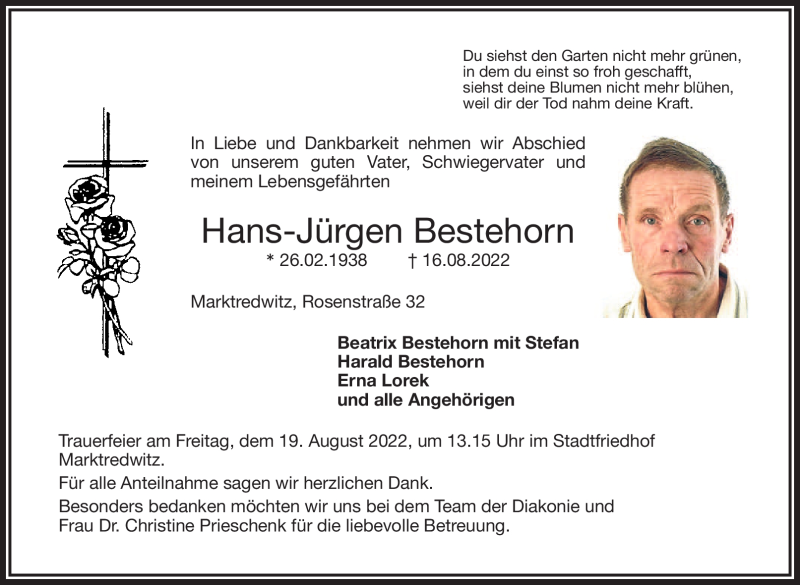 Du siehst den Garten nicht mehr grünen,
in dem du einst so froh geschafft,
siehst deine Blumen nicht mehr blühen,
weil dir der Tod nahm deine Kraft.

In Liebe und Dankbarkeit nehmen wir Abschied von unserem guten Vater, Schwiegervater und meinem Lebensgefährten

Hans-Jürgen Bestehorn

* 26.02.1938 † 16.08.2022

Marktredwitz, Rosenstraße 32

Beatrix Bestehorn mit Stefan
Harald Bestehorn
Erna Lorek
und alle Angehörigen

Trauerfeier am Freitag, dem 19. August 2022, um 13.15 Uhr im Stadtfriedhof Marktredwitz.

Für alle Anteilnahme sagen wir herzlichen Dank.

Besonders bedanken möchten wir uns bei dem Team der Diakonie und Frau Dr. Christine Prieschenk für die liebevolle Betreuung.